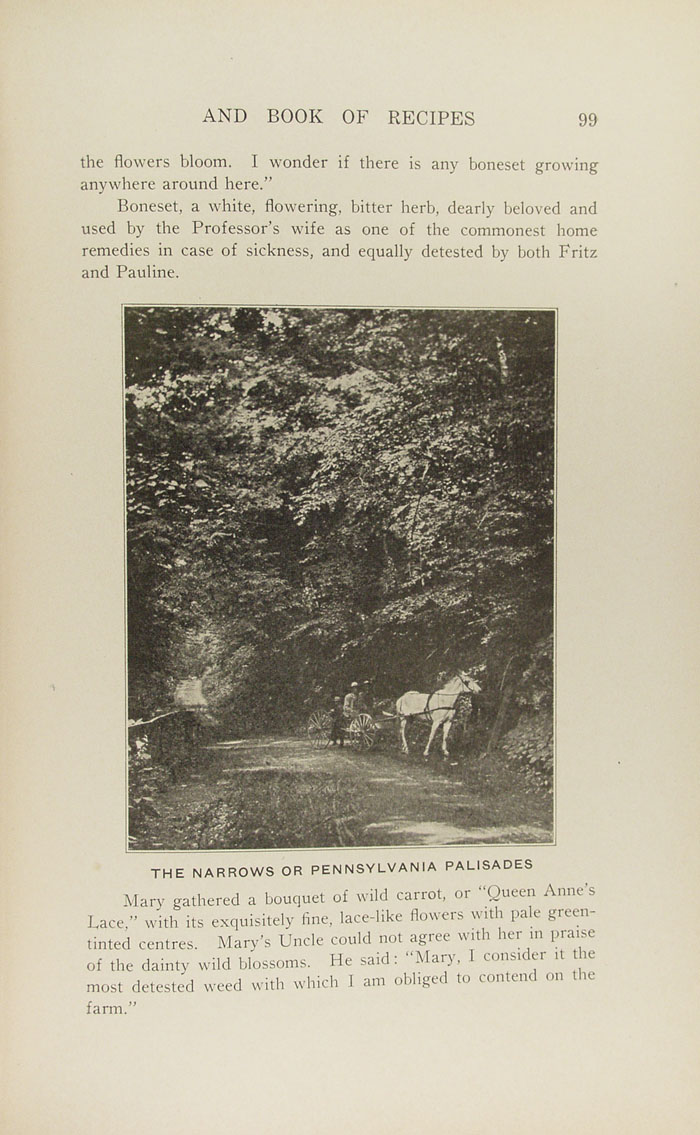 AND BOOK OF RECIPES 99

the flowers bloom. I wonder if there is any boneset growing anywhere around here."

Boneset, a white, flowering, bitter herb, dearly beloved and used by the Professor's wife as one of the commonest home remedies in case of sickness, and equally detested by both Fritz and Pauline.

THE NARROWS OR PENNSYLVANIA PALISADES

Mary gathered a bouquet of wild carrot, or "Queen Anne's Lace," with its exquisitely fine, lace-like flowers with pale green-tinted centres. Mary's Uncle could not agree with her in praise of the dainty wild blossoms. He said: "Mary, I consider it the most detested weed with which I am obliged to contend on the farm."